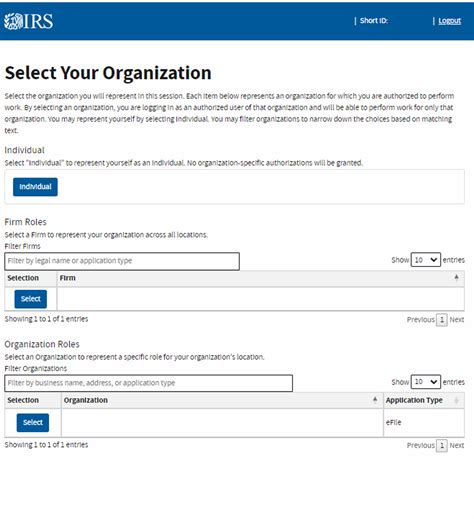 IRS | Short ID: | Logout

Select Your Organization

Select the organization you will represent in this session. Each item below represents an organization for which you are authorized to perform work. By selecting an organization, you are logging in as an authorized user of that organization and will be able to perform work for only that organization. You may represent yourself by selecting Individual. You may filter organizations to narrow down the choices based on matching text.

Individual
Select "Individual" to represent yourself as an individual. No organization-specific authorizations will be granted.

Individual

Firm Roles
Select a Firm to represent your organization across all locations.
Filter Firms
Filter by legal name or application type
Show 10 entries

| Selection | Firm |
|---|---|
| Select | |

Showing 1 to 1 of 1 entries
Previous 1 Next

Organization Roles
Select an Organization to represent a specific role for your organization's location.
Filter Organizations
Filter by business name, address, or application type
Show 10 entries

| Selection | Organization | Application Type |
|---|---|---|
| Select | | eFile |

Showing 1 to 1 of 1 entries
Previous 1 Next